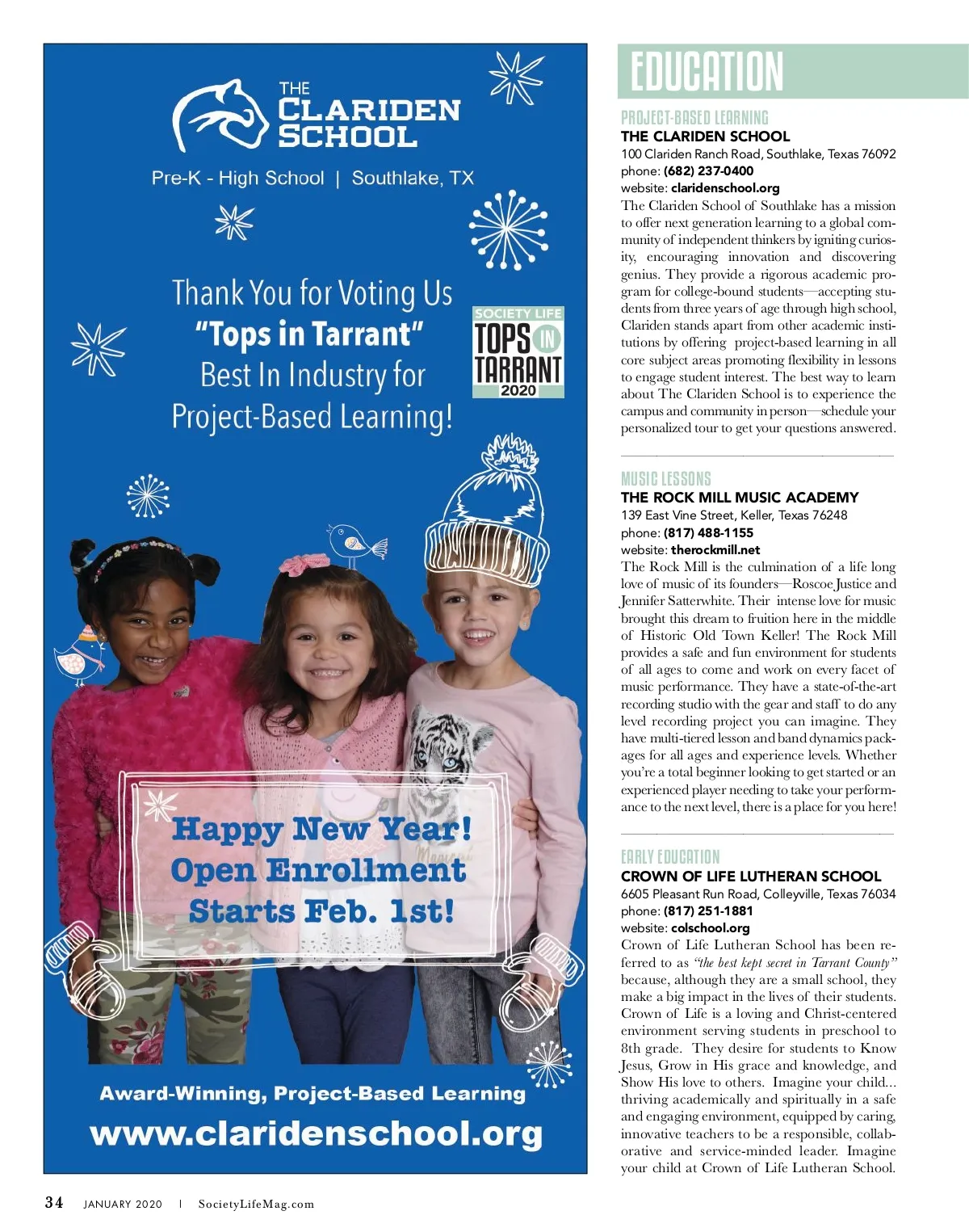 THE CLARIDEN SCHOOL

Pre-K - High School | Southlake, TX

Thank You for Voting Us "Tops in Tarrant" Best In Industry for Project-Based Learning!

SOCIETY LIFE TOPS IN TARRANT 2020

Happy New Year! Open Enrollment Starts Feb. 1st!

Award-Winning, Project-Based Learning

www.claridenschool.org

EDUCATION

PROJECT-BASED LEARNING
THE CLARIDEN SCHOOL
100 Clariden Ranch Road, Southlake, Texas 76092
phone: (682) 237-0400
website: claridenschool.org
The Clariden School of Southlake has a mission to offer next generation learning to a global community of independent thinkers by igniting curiosity, encouraging innovation and discovering genius. They provide a rigorous academic program for college-bound students—accepting students from three years of age through high school, Clariden stands apart from other academic institutions by offering project-based learning in all core subject areas promoting flexibility in lessons to engage student interest. The best way to learn about The Clariden School is to experience the campus and community in person—schedule your personalized tour to get your questions answered.

MUSIC LESSONS
THE ROCK MILL MUSIC ACADEMY
139 East Vine Street, Keller, Texas 76248
phone: (817) 488-1155
website: therockmill.net
The Rock Mill is the culmination of a life long love of music of its founders—Roscoe Justice and Jennifer Satterwhite. Their intense love for music brought this dream to fruition here in the middle of Historic Old Town Keller! The Rock Mill provides a safe and fun environment for students of all ages to come and work on every facet of music performance. They have a state-of-the-art recording studio with the gear and staff to do any level recording project you can imagine. They have multi-tiered lesson and band dynamics packages for all ages and experience levels. Whether you're a total beginner looking to get started or an experienced player needing to take your performance to the next level, there is a place for you here!

EARLY EDUCATION
CROWN OF LIFE LUTHERAN SCHOOL
6605 Pleasant Run Road, Colleyville, Texas 76034
phone: (817) 251-1881
website: colschool.org
Crown of Life Lutheran School has been referred to as "the best kept secret in Tarrant County" because, although they are a small school, they make a big impact in the lives of their students. Crown of Life is a loving and Christ-centered environment serving students in preschool to 8th grade. They desire for students to Know Jesus, Grow in His grace and knowledge, and Show His love to others. Imagine your child... thriving academically and spiritually in a safe and engaging environment, equipped by caring, innovative teachers to be a responsible, collaborative and service-minded leader. Imagine your child at Crown of Life Lutheran School.

34 JANUARY 2020 | SocietyLifeMag.com